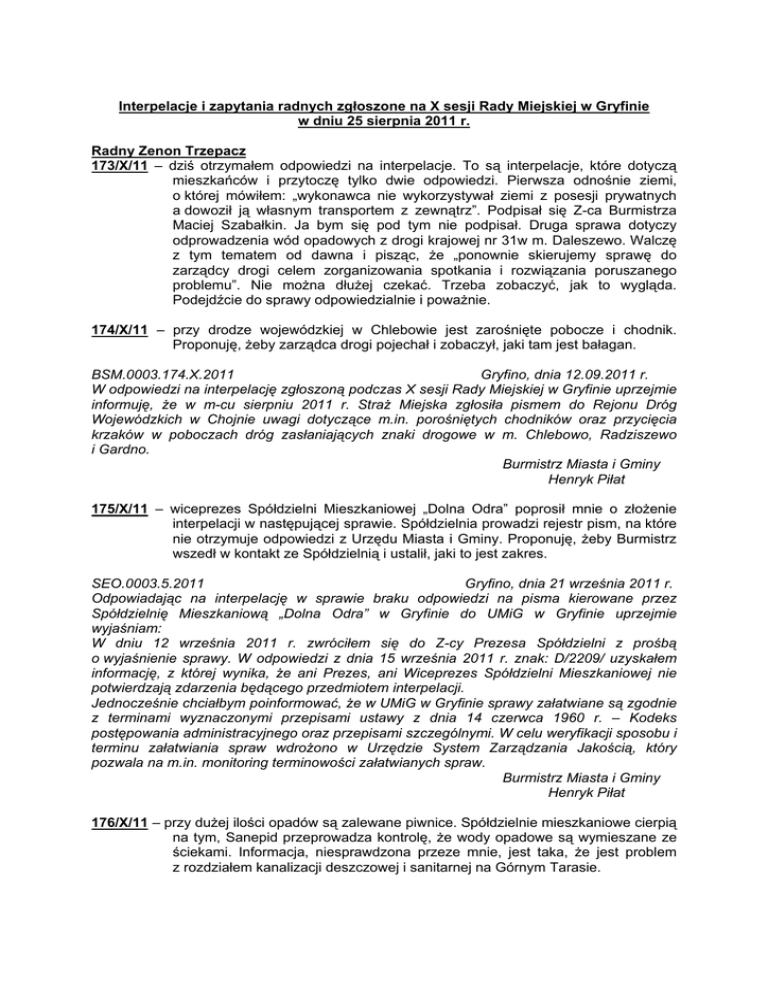 Interpelacje i zapytania radnych zgłoszone na X sesji Rady Miejskiej w Gryfinie w dniu 25 sierpnia 2011 r.

Radny Zenon Trzepacz
173/X/11 – dziś otrzymałem odpowiedzi na interpelacje. To są interpelacje, które dotyczą mieszkańców i przytoczę tylko dwie odpowiedzi. Pierwsza odnośnie ziemi, o której mówiłem: „wykonawca nie wykorzystywał ziemi z posesji prywatnych a dowoził ją własnym transportem z zewnątrz". Podpisał się Z-ca Burmistrza Maciej Szabałkin. Ja bym się pod tym nie podpisał. Druga sprawa dotyczy odprowadzenia wód opadowych z drogi krajowej nr 31w m. Daleszewo. Walczę z tym tematem od dawna i pisząc, że „ponownie skierujemy sprawę do zarządcy drogi celem zorganizowania spotkania i rozwiązania poruszanego problemu". Nie można dłużej czekać. Trzeba zobaczyć, jak to wygląda. Podejdźcie do sprawy odpowiedzialnie i poważnie.

174/X/11 – przy drodze wojewódzkiej w Chlebowie jest zarośnięte pobocze i chodnik. Proponuję, żeby zarządca drogi pojechał i zobaczył, jaki tam jest bałagan.

BSM.0003.174.X.2011 Gryfino, dnia 12.09.2011 r.
W odpowiedzi na interpelację zgłoszoną podczas X sesji Rady Miejskiej w Gryfinie uprzejmie informuję, że w m-cu sierpniu 2011 r. Straż Miejska zgłosiła pismem do Rejonu Dróg Wojewódzkich w Chojnie uwagi dotyczące m.in. porośniętych chodników oraz przycięcia krzaków w poboczach dróg zasłaniających znaki drogowe w m. Chlebowo, Radziszewo i Gardno.
Burmistrz Miasta i Gminy
Henryk Piłat

175/X/11 – wiceprezes Spółdzielni Mieszkaniowej „Dolna Odra" poprosił mnie o złożenie interpelacji w następującej sprawie. Spółdzielnia prowadzi rejestr pism, na które nie otrzymuje odpowiedzi z Urzędu Miasta i Gminy. Proponuję, żeby Burmistrz wszedł w kontakt ze Spółdzielnią i ustalił, jaki to jest zakres.

SEO.0003.5.2011 Gryfino, dnia 21 września 2011 r.
Odpowiadając na interpelację w sprawie braku odpowiedzi na pisma kierowane przez Spółdzielnię Mieszkaniową „Dolna Odra" w Gryfinie do UMiG w Gryfinie uprzejmie wyjaśniam:
W dniu 12 września 2011 r. zwróciłem się do Z-cy Prezesa Spółdzielni z prośbą o wyjaśnienie sprawy. W odpowiedzi z dnia 15 września 2011 r. znak: D/2209/ uzyskałem informację, z której wynika, że ani Prezes, ani Wiceprezes Spółdzielni Mieszkaniowej nie potwierdzają zdarzenia będącego przedmiotem interpelacji.
Jednocześnie chciałbym poinformować, że w UMiG w Gryfinie sprawy załatwiane są zgodnie z terminami wyznaczonymi przepisami ustawy z dnia 14 czerwca 1960 r. – Kodeks postępowania administracyjnego oraz przepisami szczególnymi. W celu weryfikacji sposobu i terminu załatwiania spraw wdrożono w Urzędzie System Zarządzania Jakością, który pozwala na m.in. monitoring terminowości załatwianych spraw.
Burmistrz Miasta i Gminy
Henryk Piłat

176/X/11 – przy dużej ilości opadów są zalewane piwnice. Spółdzielnie mieszkaniowe cierpią na tym, Sanepid przeprowadza kontrolę, że wody opadowe są wymieszane ze ściekami. Informacja, niesprawdzona przeze mnie, jest taka, że jest problem z rozdziałem kanalizacji deszczowej i sanitarnej na Górnym Tarasie.